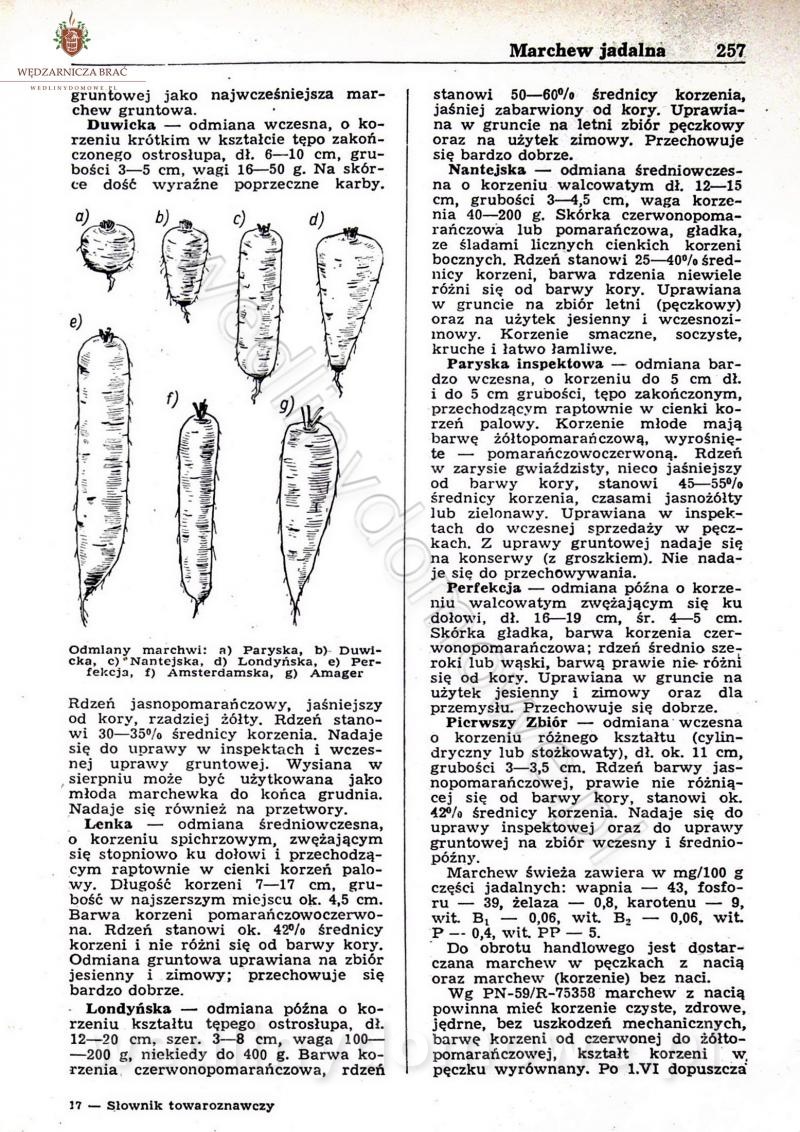 WĘDZARNICZA BRAĆ
WEDLINYDOMOWE.PL

Marchew jadalna 257

gruntowej jako najwcześniejsza marchew gruntowa.

Duwicka — odmiana wczesna, o korzeniu krótkim w kształcie tępo zakończonego ostrosłupa, dł. 6—10 cm, grubości 3—5 cm, wagi 16—50 g. Na skórce dość wyraźne poprzeczne karby.

a) b) c) d) e) f) g)

Odmiany marchwi: a) Paryska, b) Duwicka, c) Nantejska, d) Londyńska, e) Perfekcja, f) Amsterdamska, g) Amager

Rdzeń jasnopomarańczowy, jaśniejszy od kory, rzadziej żółty. Rdzeń stanowi 30—35% średnicy korzenia. Nadaje się do uprawy w inspektach i wczesnej uprawy gruntowej. Wysiana w sierpniu może być użytkowana jako młoda marchewka do końca grudnia. Nadaje się również na przetwory.

Lenka — odmiana średniowczesna, o korzeniu spichrzowym, zwężającym się stopniowo ku dołowi i przechodzącym raptownie w cienki korzeń palowy. Długość korzeni 7—17 cm, grubość w najszerszym miejscu ok. 4,5 cm. Barwa korzeni pomarańczowoczerwona. Rdzeń stanowi ok. 42% średnicy korzeni i nie różni się od barwy kory. Odmiana gruntowa uprawiana na zbiór jesienny i zimowy; przechowuje się bardzo dobrze.

Londyńska — odmiana późna o korzeniu kształtu tępego ostrosłupa, dł. 12—20 cm, szer. 3—8 cm, waga 100—200 g, niekiedy do 400 g. Barwa korzenia czerwonopomarańczowa, rdzeń stanowi 50—60% średnicy korzenia, jaśniej zabarwiony od kory. Uprawiana w gruncie na letni zbiór pęczkowy oraz na użytek zimowy. Przechowuje się bardzo dobrze.

Nantejska — odmiana średniowczesna o korzeniu walcowatym dł. 12—15 cm, grubości 3—4,5 cm, waga korzenia 40—200 g. Skórka czerwonopomarańczowa lub pomarańczowa, gładka, ze śladami licznych cienkich korzeni bocznych. Rdzeń stanowi 25—40% średnicy korzeni, barwa rdzenia niewiele różni się od barwy kory. Uprawiana w gruncie na zbiór letni (pęczkowy) oraz na użytek jesienny i wczesnozimowy. Korzenie smaczne, soczyste, kruche i łatwo łamliwe.

Paryska inspektowa — odmiana bardzo wczesna, o korzeniu do 5 cm dł. i do 5 cm grubości, tępo zakończonym, przechodzącym raptownie w cienki korzeń palowy. Korzenie młode mają barwę żółtopomarańczową, wyrośnięte — pomarańczowoczerwoną. Rdzeń w zarysie gwiaździsty, nieco jaśniejszy od barwy kory, stanowi 45—55% średnicy korzenia, czasami jasnożółty lub zielonawy. Uprawiana w inspektach do wczesnej sprzedaży w pęczkach. Z uprawy gruntowej nadaje się na konserwy (z groszkiem). Nie nadaje się do przechowywania.

Perfekcja — odmiana późna o korzeniu walcowatym zwężającym się ku dołowi, dł. 16—19 cm, śr. 4—5 cm. Skórka gładka, barwa korzenia czerwonopomarańczowa; rdzeń średnio szeroki lub wąski, barwą prawie nie różni się od kory. Uprawiana w gruncie na użytek jesienny i zimowy oraz dla przemysłu. Przechowuje się dobrze.

Pierwszy Zbiór — odmiana wczesna o korzeniu różnego kształtu (cylindryczny lub stożkowaty), dł. ok. 11 cm, grubości 3—3,5 cm. Rdzeń barwy jasnopomarańczowej, prawie nie różniącej się od barwy kory, stanowi ok. 42% średnicy korzenia. Nadaje się do uprawy inspektowej oraz do uprawy gruntowej na zbiór wczesny i średniopóźny.

Marchew świeża zawiera w mg/100 g części jadalnych: wapnia — 43, fosforu — 39, żelaza — 0,8, karotenu — 9, wit. $B_1$ — 0,06, wit. $B_2$ — 0,06, wit. P — 0,4, wit. PP — 5.

Do obrotu handlowego jest dostarczana marchew w pęczkach z nacią oraz marchew (korzenie) bez naci.

Wg PN-59/R-75358 marchew z nacią powinna mieć korzenie czyste, zdrowe, jędrne, bez uszkodzeń mechanicznych, barwę korzeni od czerwonej do żółtopomarańczowej, kształt korzeni w pęczku wyrównany. Po 1.VI dopuszcza

17 — Słownik towaroznawczy